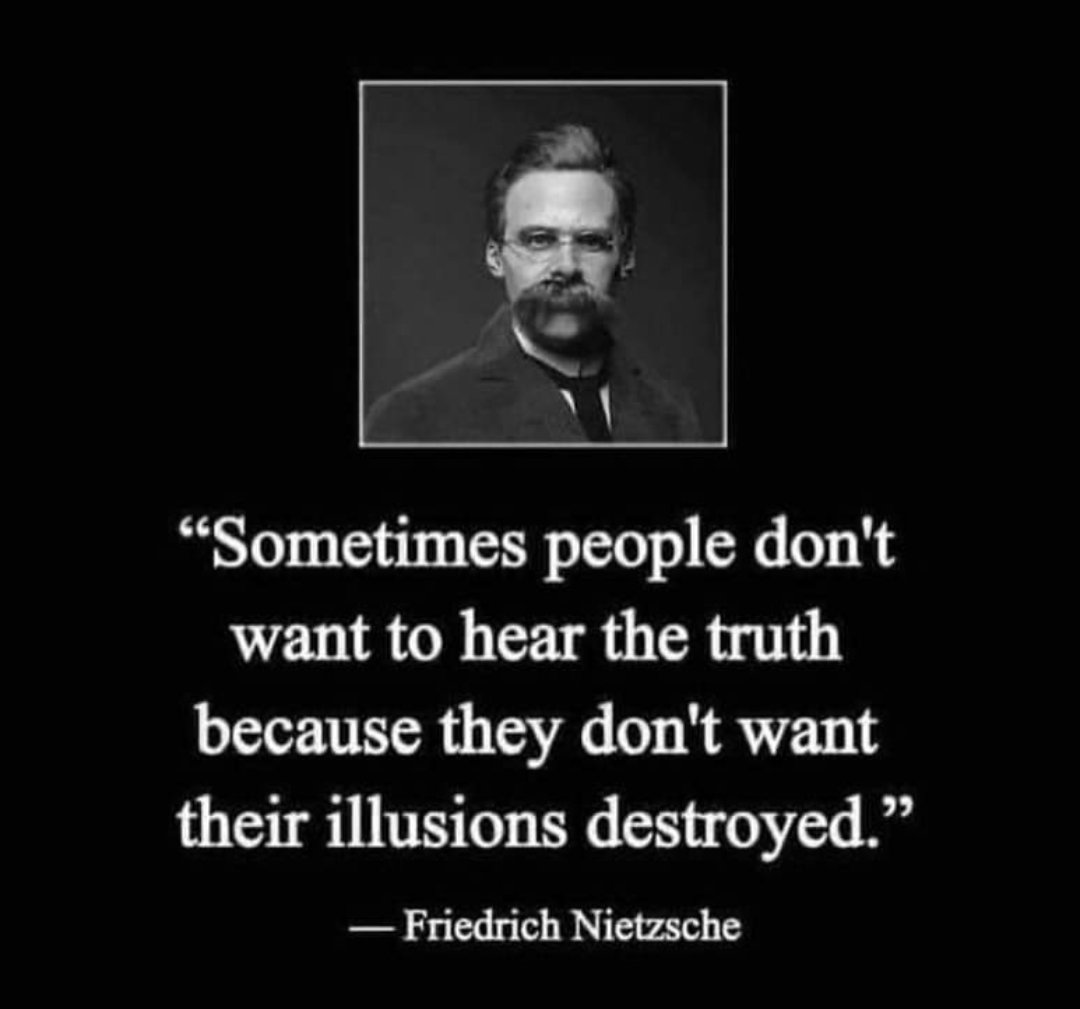 “Sometimes people don't want to hear the truth because they don't want their illusions destroyed.”

— Friedrich Nietzsche